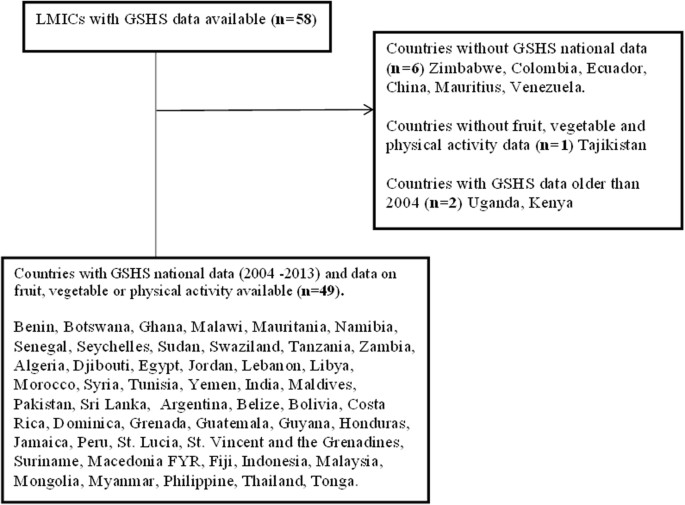 LMICs with GSHS data available (n=58)

Countries without GSHS national data (n=6) Zimbabwe, Colombia, Ecuador, China, Mauritius, Venezuela.

Countries without fruit, vegetable and physical activity data (n=1) Tajikistan

Countries with GSHS data older than 2004 (n=2) Uganda, Kenya

Countries with GSHS national data (2004 -2013) and data on fruit, vegetable or physical activity available (n=49).

Benin, Botswana, Ghana, Malawi, Mauritania, Namibia, Senegal, Seychelles, Sudan, Swaziland, Tanzania, Zambia, Algeria, Djibouti, Egypt, Jordan, Lebanon, Libya, Morocco, Syria, Tunisia, Yemen, India, Maldives, Pakistan, Sri Lanka, Argentina, Belize, Bolivia, Costa Rica, Dominica, Grenada, Guatemala, Guyana, Honduras, Jamaica, Peru, St. Lucia, St. Vincent and the Grenadines, Suriname, Macedonia FYR, Fiji, Indonesia, Malaysia, Mongolia, Myanmar, Philippine, Thailand, Tonga.